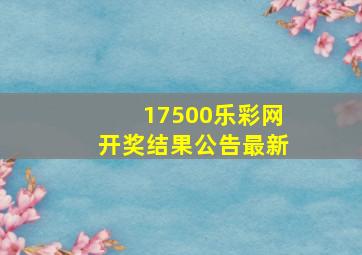 17500乐彩网
开奖结果公告最新